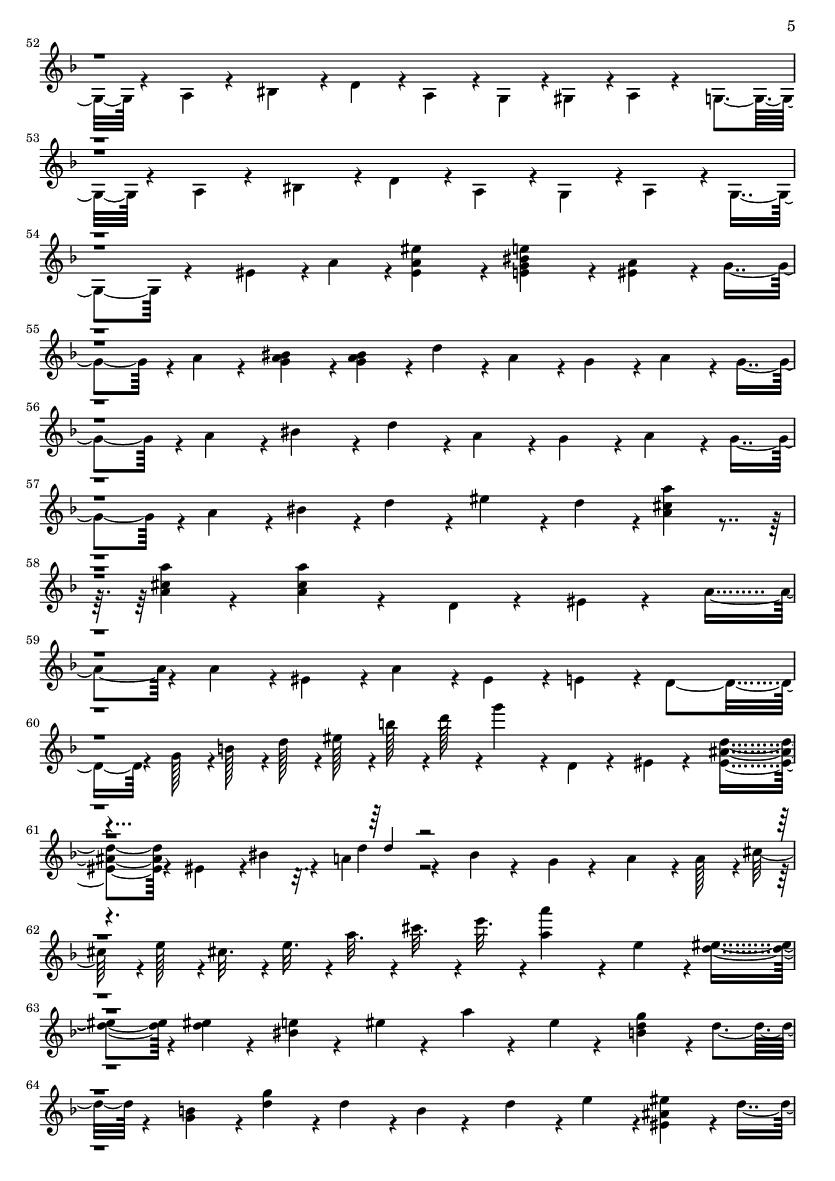 5

52

53

54

55

56

57

58

59

60

61

62

63

64